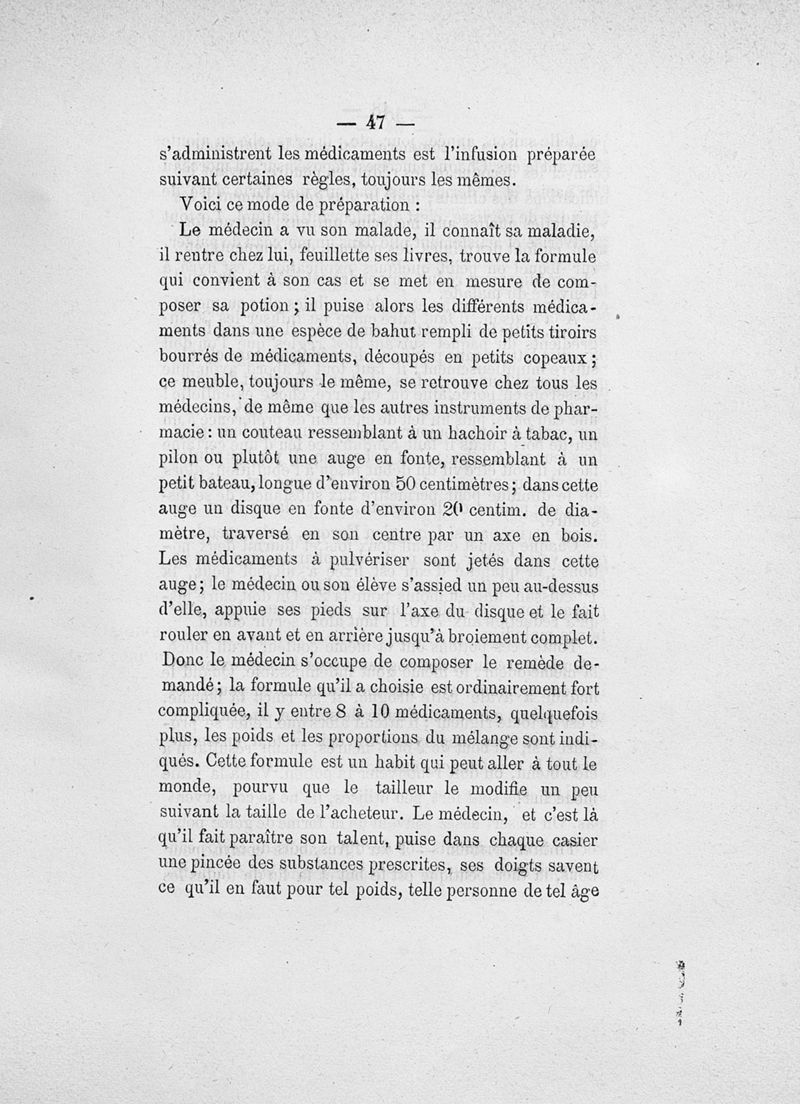 — 47 —

s'administrent les médicaments est l'infusion préparée suivant certaines règles, toujours les mêmes.

Voici ce mode de préparation :

Le médecin a vu son malade, il connaît sa maladie, il rentre chez lui, feuillette ses livres, trouve la formule qui convient à son cas et se met en mesure de composer sa potion ; il puise alors les différents médicaments dans une espèce de bahut rempli de petits tiroirs bourrés de médicaments, découpés en petits copeaux ; ce meuble, toujours le même, se retrouve chez tous les médecins, de même que les autres instruments de pharmacie : un couteau ressemblant à un hachoir à tabac, un pilon ou plutôt une auge en fonte, ressemblant à un petit bateau, longue d'environ 50 centimètres ; dans cette auge un disque en fonte d'environ 20 centim. de diamètre, traversé en son centre par un axe en bois. Les médicaments à pulvériser sont jetés dans cette auge ; le médecin ou son élève s'assied un peu au-dessus d'elle, appuie ses pieds sur l'axe du disque et le fait rouler en avant et en arrière jusqu'à broiement complet. Donc le médecin s'occupe de composer le remède demandé ; la formule qu'il a choisie est ordinairement fort compliquée, il y entre 8 à 10 médicaments, quelquefois plus, les poids et les proportions du mélange sont indiqués. Cette formule est un habit qui peut aller à tout le monde, pourvu que le tailleur le modifie un peu suivant la taille de l'acheteur. Le médecin, et c'est là qu'il fait paraître son talent, puise dans chaque casier une pincée des substances prescrites, ses doigts savent ce qu'il en faut pour tel poids, telle personne de tel âge